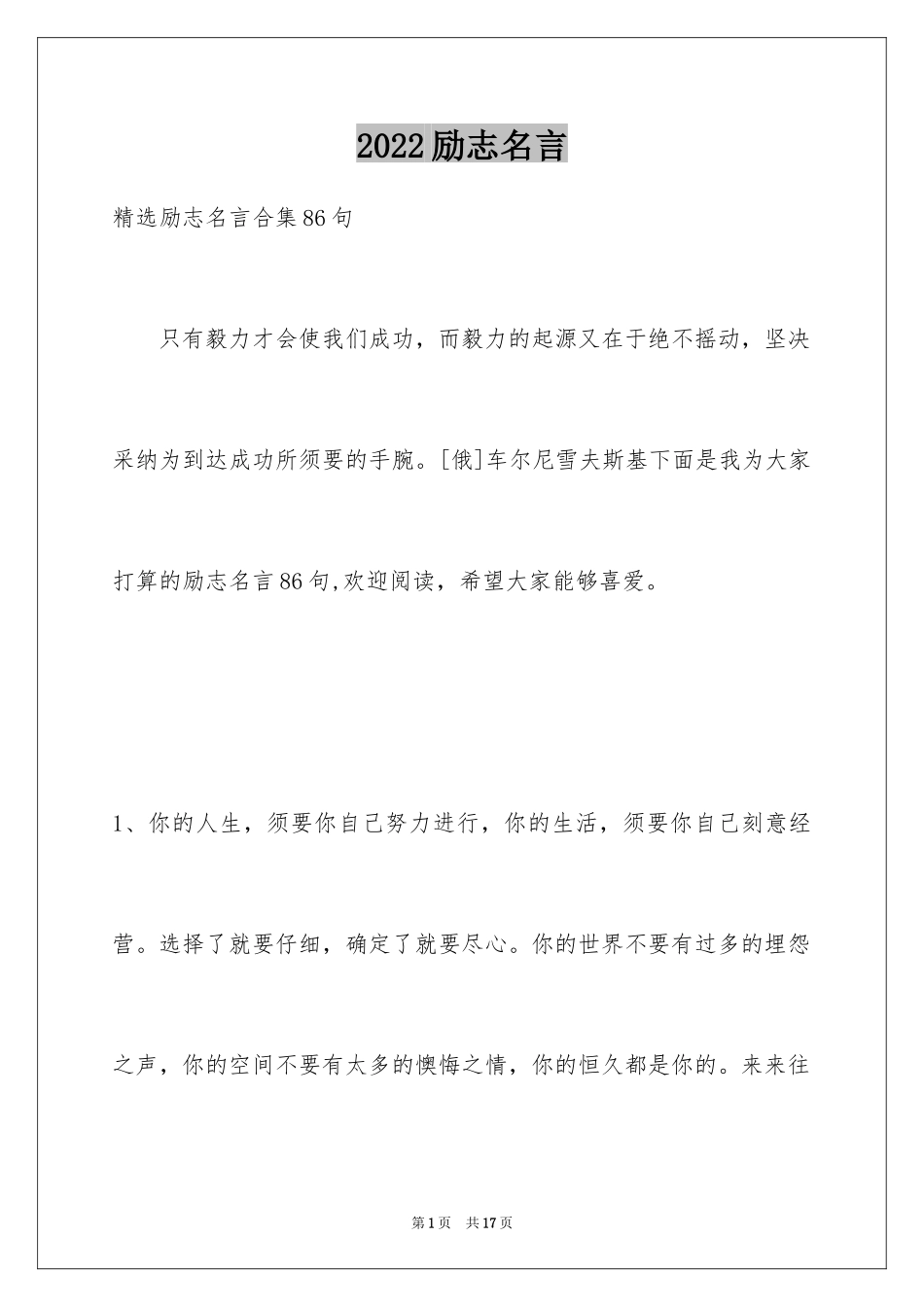 2022励志名言

精选励志名言合集86句

只有毅力才会使我们成功，而毅力的起源又在于绝不摇动，坚决采纳为到达成功所须要的手腕。[俄]车尔尼雪夫斯基下面是我为大家打算的励志名言86句,欢迎阅读，希望大家能够喜爱。

1、你的人生，须要你自己努力进行，你的生活，须要你自己刻意经营。选择了就要仔细，确定了就要尽心。你的世界不要有过多的埋怨之声，你的空间不要有太多的懊悔之情，你的恒久都是你的。来来往

第1页　共17页